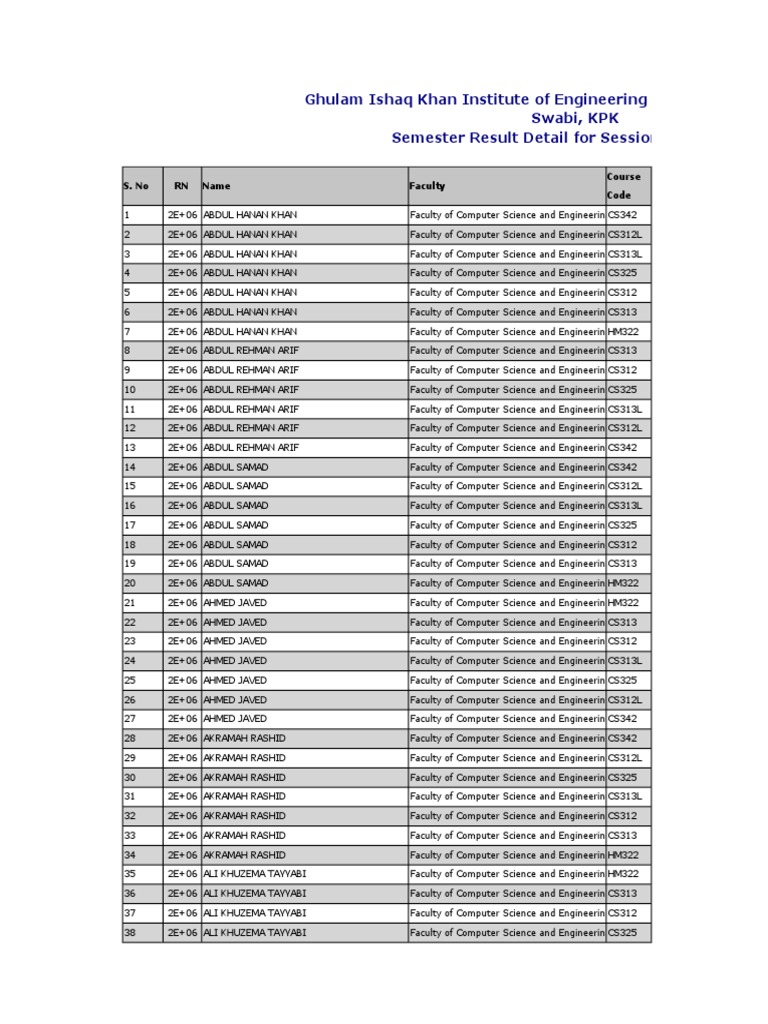 Ghulam Ishaq Khan Institute of Engineering
Swabi, KPK
Semester Result Detail for Sessio

| S. No | RN | Name | Faculty | Course Code |
|---|---|---|---|---|
| 1 | 2E+06 | ABDUL HANAN KHAN | Faculty of Computer Science and Engineerin | CS342 |
| 2 | 2E+06 | ABDUL HANAN KHAN | Faculty of Computer Science and Engineerin | CS312L |
| 3 | 2E+06 | ABDUL HANAN KHAN | Faculty of Computer Science and Engineerin | CS313L |
| 4 | 2E+06 | ABDUL HANAN KHAN | Faculty of Computer Science and Engineerin | CS325 |
| 5 | 2E+06 | ABDUL HANAN KHAN | Faculty of Computer Science and Engineerin | CS312 |
| 6 | 2E+06 | ABDUL HANAN KHAN | Faculty of Computer Science and Engineerin | CS313 |
| 7 | 2E+06 | ABDUL HANAN KHAN | Faculty of Computer Science and Engineerin | HM322 |
| 8 | 2E+06 | ABDUL REHMAN ARIF | Faculty of Computer Science and Engineerin | CS313 |
| 9 | 2E+06 | ABDUL REHMAN ARIF | Faculty of Computer Science and Engineerin | CS312 |
| 10 | 2E+06 | ABDUL REHMAN ARIF | Faculty of Computer Science and Engineerin | CS325 |
| 11 | 2E+06 | ABDUL REHMAN ARIF | Faculty of Computer Science and Engineerin | CS313L |
| 12 | 2E+06 | ABDUL REHMAN ARIF | Faculty of Computer Science and Engineerin | CS312L |
| 13 | 2E+06 | ABDUL REHMAN ARIF | Faculty of Computer Science and Engineerin | CS342 |
| 14 | 2E+06 | ABDUL SAMAD | Faculty of Computer Science and Engineerin | CS342 |
| 15 | 2E+06 | ABDUL SAMAD | Faculty of Computer Science and Engineerin | CS312L |
| 16 | 2E+06 | ABDUL SAMAD | Faculty of Computer Science and Engineerin | CS313L |
| 17 | 2E+06 | ABDUL SAMAD | Faculty of Computer Science and Engineerin | CS325 |
| 18 | 2E+06 | ABDUL SAMAD | Faculty of Computer Science and Engineerin | CS312 |
| 19 | 2E+06 | ABDUL SAMAD | Faculty of Computer Science and Engineerin | CS313 |
| 20 | 2E+06 | ABDUL SAMAD | Faculty of Computer Science and Engineerin | HM322 |
| 21 | 2E+06 | AHMED JAVED | Faculty of Computer Science and Engineerin | HM322 |
| 22 | 2E+06 | AHMED JAVED | Faculty of Computer Science and Engineerin | CS313 |
| 23 | 2E+06 | AHMED JAVED | Faculty of Computer Science and Engineerin | CS312 |
| 24 | 2E+06 | AHMED JAVED | Faculty of Computer Science and Engineerin | CS313L |
| 25 | 2E+06 | AHMED JAVED | Faculty of Computer Science and Engineerin | CS325 |
| 26 | 2E+06 | AHMED JAVED | Faculty of Computer Science and Engineerin | CS312L |
| 27 | 2E+06 | AHMED JAVED | Faculty of Computer Science and Engineerin | CS342 |
| 28 | 2E+06 | AKRAMAH RASHID | Faculty of Computer Science and Engineerin | CS342 |
| 29 | 2E+06 | AKRAMAH RASHID | Faculty of Computer Science and Engineerin | CS312L |
| 30 | 2E+06 | AKRAMAH RASHID | Faculty of Computer Science and Engineerin | CS325 |
| 31 | 2E+06 | AKRAMAH RASHID | Faculty of Computer Science and Engineerin | CS313L |
| 32 | 2E+06 | AKRAMAH RASHID | Faculty of Computer Science and Engineerin | CS312 |
| 33 | 2E+06 | AKRAMAH RASHID | Faculty of Computer Science and Engineerin | CS313 |
| 34 | 2E+06 | AKRAMAH RASHID | Faculty of Computer Science and Engineerin | HM322 |
| 35 | 2E+06 | ALI KHUZEMA TAYYABI | Faculty of Computer Science and Engineerin | HM322 |
| 36 | 2E+06 | ALI KHUZEMA TAYYABI | Faculty of Computer Science and Engineerin | CS313 |
| 37 | 2E+06 | ALI KHUZEMA TAYYABI | Faculty of Computer Science and Engineerin | CS312 |
| 38 | 2E+06 | ALI KHUZEMA TAYYABI | Faculty of Computer Science and Engineerin | CS325 |